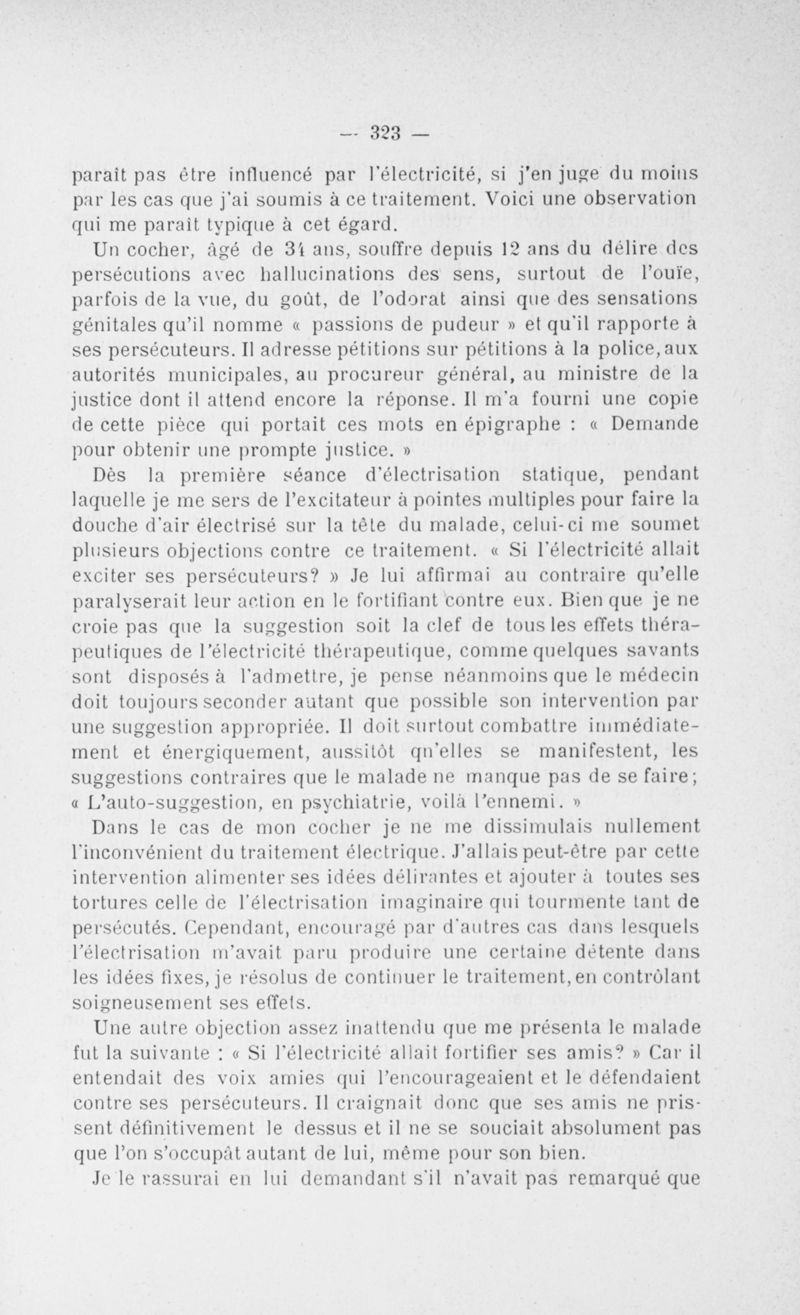 — 323 —

paraît pas être influencé par l'électricité, si j'en juge du moins par les cas que j'ai soumis à ce traitement. Voici une observation qui me paraît typique à cet égard.

Un cocher, âgé de 34 ans, souffre depuis 12 ans du délire des persécutions avec hallucinations des sens, surtout de l'ouïe, parfois de la vue, du goût, de l'odorat ainsi que des sensations génitales qu'il nomme « passions de pudeur » et qu'il rapporte à ses persécuteurs. Il adresse pétitions sur pétitions à la police, aux autorités municipales, au procureur général, au ministre de la justice dont il attend encore la réponse. Il m'a fourni une copie de cette pièce qui portait ces mots en épigraphe : « Demande pour obtenir une prompte justice. »

Dès la première séance d'électrisation statique, pendant laquelle je me sers de l'excitateur à pointes multiples pour faire la douche d'air électrisé sur la tête du malade, celui-ci me soumet plusieurs objections contre ce traitement. « Si l'électricité allait exciter ses persécuteurs? » Je lui affirmai au contraire qu'elle paralyserait leur action en le fortifiant contre eux. Bien que je ne croie pas que la suggestion soit la clef de tous les effets thérapeutiques de l'électricité thérapeutique, comme quelques savants sont disposés à l'admettre, je pense néanmoins que le médecin doit toujours seconder autant que possible son intervention par une suggestion appropriée. Il doit surtout combattre immédiatement et énergiquement, aussitôt qu'elles se manifestent, les suggestions contraires que le malade ne manque pas de se faire; « L'auto-suggestion, en psychiatrie, voilà l'ennemi. »

Dans le cas de mon cocher je ne me dissimulais nullement l'inconvénient du traitement électrique. J'allais peut-être par cette intervention alimenter ses idées délirantes et ajouter à toutes ses tortures celle de l'électrisation imaginaire qui tourmente tant de persécutés. Cependant, encouragé par d'autres cas dans lesquels l'électrisation m'avait paru produire une certaine détente dans les idées fixes, je résolus de continuer le traitement, en contrôlant soigneusement ses effets.

Une autre objection assez inattendu que me présenta le malade fut la suivante : « Si l'électricité allait fortifier ses amis? » Car il entendait des voix amies qui l'encourageaient et le défendaient contre ses persécuteurs. Il craignait donc que ses amis ne prissent définitivement le dessus et il ne se souciait absolument pas que l'on s'occupât autant de lui, même pour son bien.

Je le rassurai en lui demandant s'il n'avait pas remarqué que